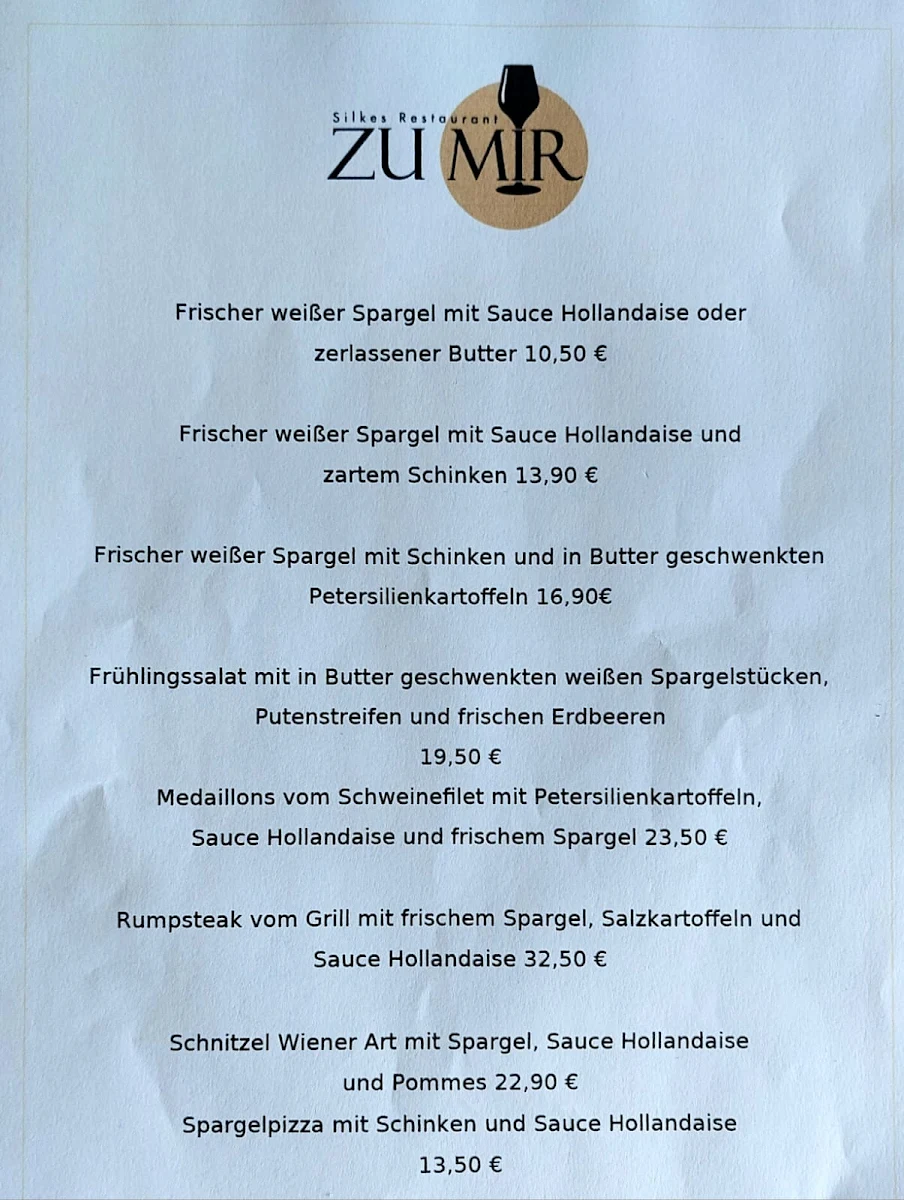 Silkes Restaurant
ZU MIR

Frischer weißer Spargel mit Sauce Hollandaise oder zerlassener Butter 10,50 €

Frischer weißer Spargel mit Sauce Hollandaise und zartem Schinken 13,90 €

Frischer weißer Spargel mit Schinken und in Butter geschwenkten Petersilienkartoffeln 16,90€

Frühlingssalat mit in Butter geschwenkten weißen Spargelstücken, Putenstreifen und frischen Erdbeeren
19,50 €
Medaillons vom Schweinefilet mit Petersilienkartoffeln, Sauce Hollandaise und frischem Spargel 23,50 €

Rumpsteak vom Grill mit frischem Spargel, Salzkartoffeln und Sauce Hollandaise 32,50 €

Schnitzel Wiener Art mit Spargel, Sauce Hollandaise und Pommes 22,90 €
Spargelpizza mit Schinken und Sauce Hollandaise
13,50 €